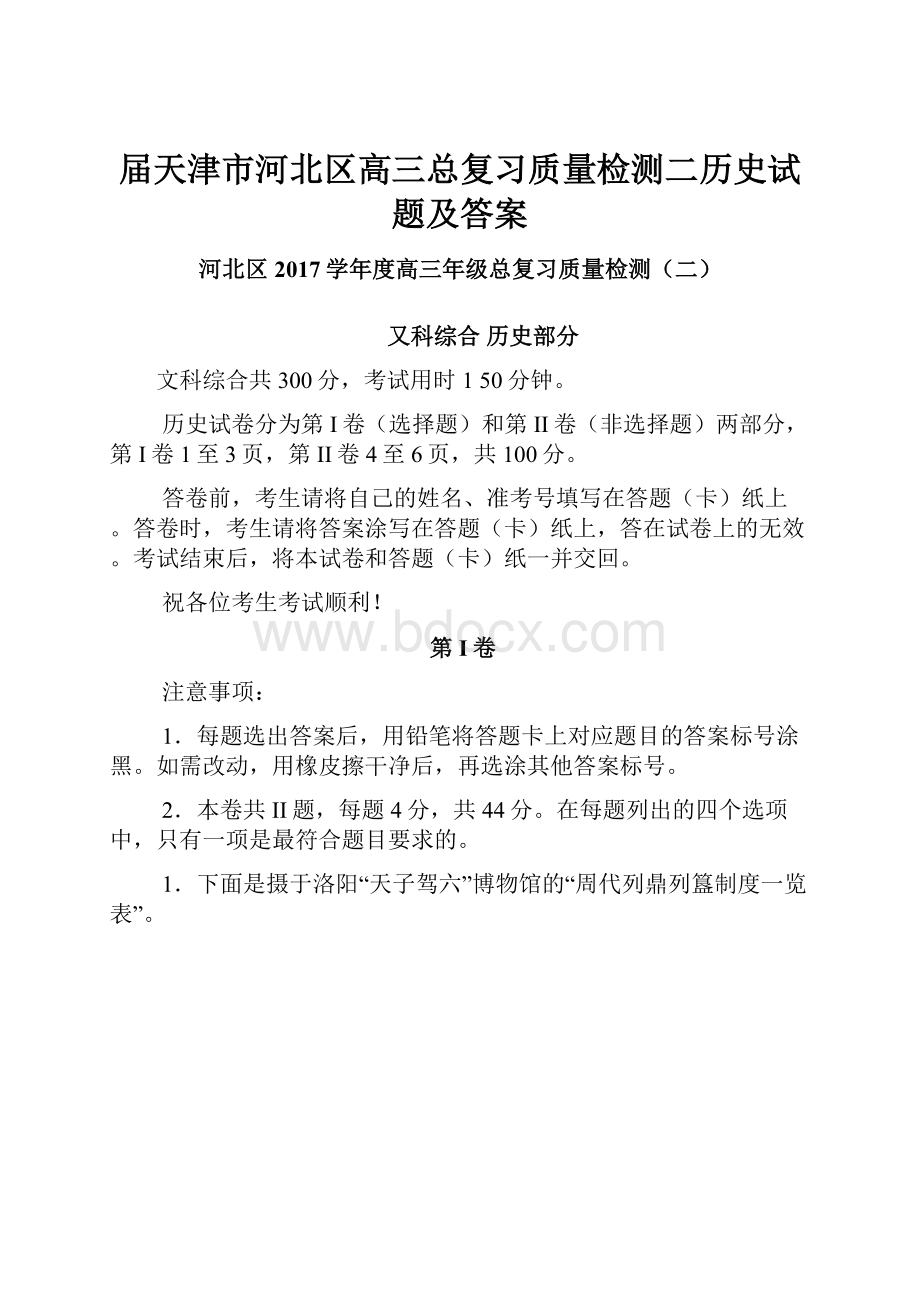 届天津市河北区高三总复习质量检测二历史试题及答案

河北区 2017 学年度高三年级总复习质量检测（二）

又科综合 历史部分

文科综合共 300 分，考试用时 1 50 分钟。

历史试卷分为第 I 卷（选择题）和第 II 卷（非选择题）两部分，第 I 卷 1 至 3 页，第 II 卷 4 至 6 页，共 100 分。

答卷前，考生请将自己的姓名、准考号填写在答题（卡）纸上。答卷时，考生请将答案涂写在答题（卡）纸上，答在试卷上的无效。考试结束后，将本试卷和答题（卡）纸一并交回。

祝各位考生考试顺利!

www.bdocx.com

第 I 卷

注意事项：

1．每题选出答案后，用铅笔将答题卡上对应题目的答案标号涂黑。如需改动，用橡皮擦干净后，再选涂其他答案标号。

2．本卷共 II 题，每题 4 分，共 44 分。在每题列出的四个选项中，只有一项是最符合题目要求的。

1．下面是摄于洛阳“天子驾六”博物馆的“周代列鼎列簋制度一览表”。